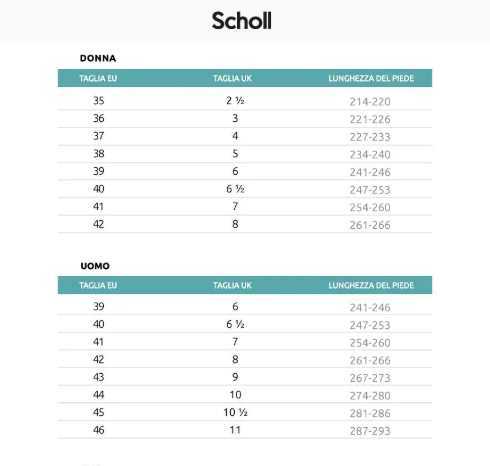 Scholl

DONNA

| TAGLIA EU | TAGLIA UK | LUNGHEZZA DEL PIEDE |
|---|---|---|
| 35 | 2 ½ | 214-220 |
| 36 | 3 | 221-226 |
| 37 | 4 | 227-233 |
| 38 | 5 | 234-240 |
| 39 | 6 | 241-246 |
| 40 | 6 ½ | 247-253 |
| 41 | 7 | 254-260 |
| 42 | 8 | 261-266 |

UOMO

| TAGLIA EU | TAGLIA UK | LUNGHEZZA DEL PIEDE |
|---|---|---|
| 39 | 6 | 241-246 |
| 40 | 6 ½ | 247-253 |
| 41 | 7 | 254-260 |
| 42 | 8 | 261-266 |
| 43 | 9 | 267-273 |
| 44 | 10 | 274-280 |
| 45 | 10 ½ | 281-286 |
| 46 | 11 | 287-293 |